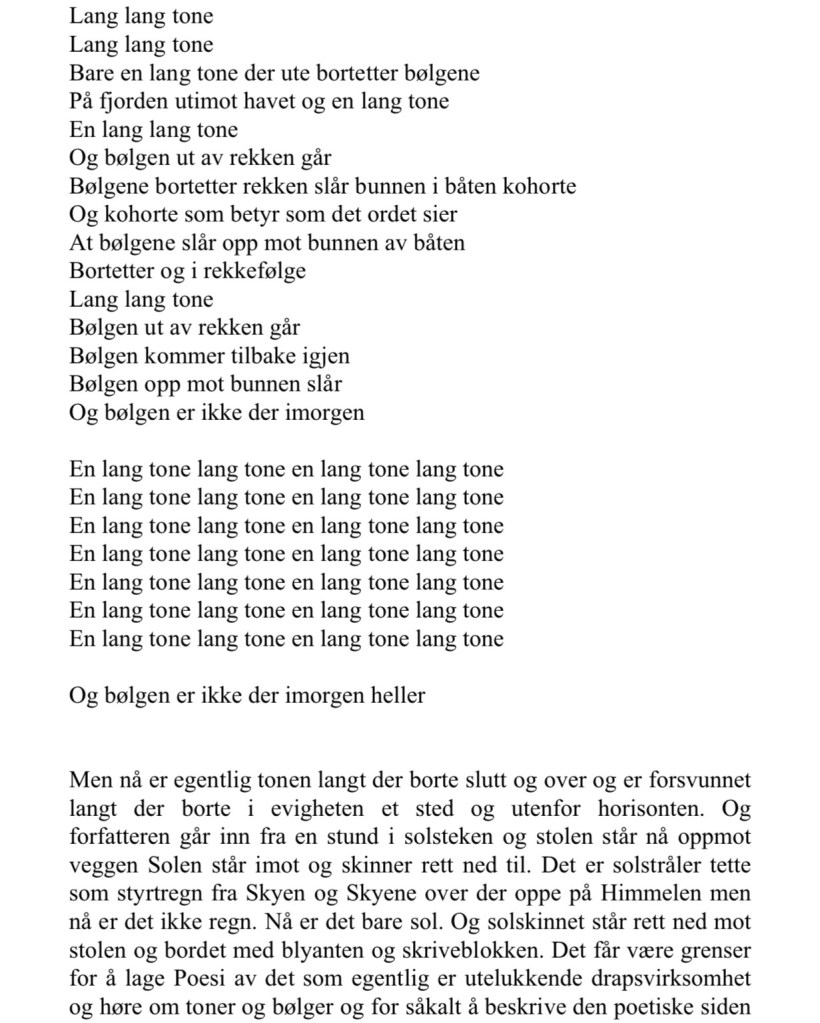 Lang lang tone
Lang lang tone
Bare en lang tone der ute bortetter bølgene
På fjorden utimot havet og en lang tone
En lang lang tone
Og bølgen ut av rekken går
Bølgene bortetter rekken slår bunnen i båten kohorte
Og kohorte som betyr som det ordet sier
At bølgene slår opp mot bunnen av båten
Bortetter og i rekkefølge
Lang lang tone
Bølgen ut av rekken går
Bølgen kommer tilbake igjen
Bølgen opp mot bunnen slår
Og bølgen er ikke der imorgen

En lang tone lang tone en lang tone lang tone
En lang tone lang tone en lang tone lang tone
En lang tone lang tone en lang tone lang tone
En lang tone lang tone en lang tone lang tone
En lang tone lang tone en lang tone lang tone
En lang tone lang tone en lang tone lang tone
En lang tone lang tone en lang tone lang tone

Og bølgen er ikke der imorgen heller

Men nå er egentlig tonen langt der borte slutt og over og er forsvunnet langt der borte i evigheten et sted og utenfor horisonten. Og forfatteren går inn fra en stund i solsteken og stolen står nå oppmot veggen Solen står imot og skinner rett ned til. Det er solstråler tette som styrtregn fra Skyen og Skyene over der oppe på Himmelen men nå er det ikke regn. Nå er det bare sol. Og solskinnet står rett ned mot stolen og bordet med blyanten og skriveblokken. Det får være grenser for å lage Poesi av det som egentlig er utelukkende drapsvirksomhet og høre om toner og bølger og for såkalt å beskrive den poetiske siden